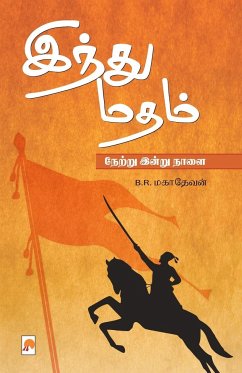 இந்து மதம்

நேற்று இன்று நாளை

B.R. மகாதேவன்